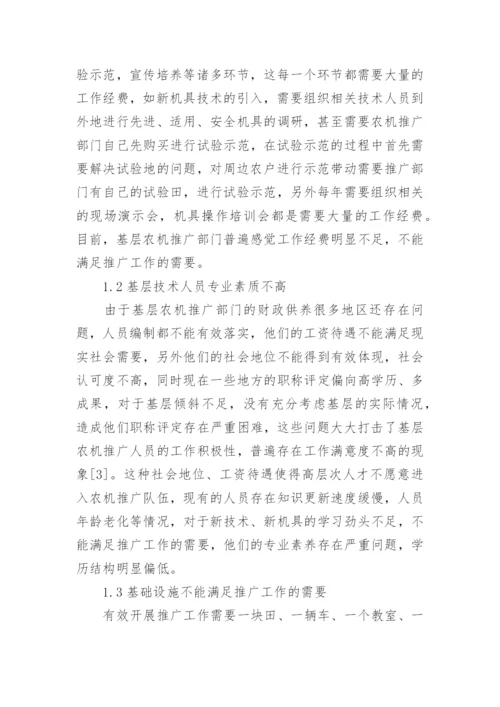 验示范，宣传培养等诸多环节，这每一个环节都需要大量的工作经费，如新机具技术的引入，需要组织相关技术人员到外地进行先进、适用、安全机具的调研，甚至需要农机推广部门自己先购买进行试验示范，在试验示范的过程中首先需要解决试验地的问题，对周边农户进行示范带动需要推广部门有自己的试验田，进行试验示范，另外每年需要组织相关的现场演示会，机具操作培训会都是需要大量的工作经费。目前，基层农机推广部门普遍感觉工作经费明显不足，不能满足推广工作的需要。

1.2 基层技术人员专业素质不高

由于基层农机推广部门的财政供养很多地区还存在问题，人员编制都不能有效落实，他们的工资待遇不能满足现实社会需要，另外他们的社会地位不能得到有效体现，社会认可度不高，同时现在一些地方的职称评定偏向高学历、多成果，对于基层倾斜不足，没有充分考虑基层的实际情况，造成他们职称评定存在严重困难，这些问题大大打击了基层农机推广人员的工作积极性，普遍存在工作满意度不高的现象[3]。这种社会地位、工资待遇使得高层次人才不愿意进入农机推广队伍，现有的人员存在知识更新速度缓慢，人员年龄老化等情况，对于新技术、新机具的学习劲头不足，不能满足推广工作的需要，他们的专业素养存在严重问题，学历结构明显偏低。

1.3 基础设施不能满足推广工作的需要

有效开展推广工作需要一块田、一辆车、一个教室、一